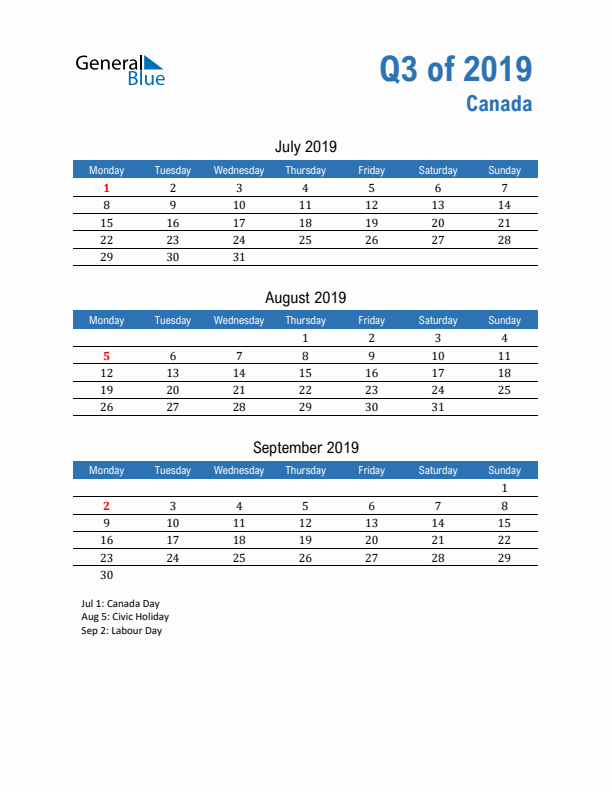 General Blue

Q3 of 2019
Canada

July 2019

| Monday | Tuesday | Wednesday | Thursday | Friday | Saturday | Sunday |
|---|---|---|---|---|---|---|
| 1 | 2 | 3 | 4 | 5 | 6 | 7 |
| 8 | 9 | 10 | 11 | 12 | 13 | 14 |
| 15 | 16 | 17 | 18 | 19 | 20 | 21 |
| 22 | 23 | 24 | 25 | 26 | 27 | 28 |
| 29 | 30 | 31 | | | | |

August 2019

| Monday | Tuesday | Wednesday | Thursday | Friday | Saturday | Sunday |
|---|---|---|---|---|---|---|
| | | | 1 | 2 | 3 | 4 |
| 5 | 6 | 7 | 8 | 9 | 10 | 11 |
| 12 | 13 | 14 | 15 | 16 | 17 | 18 |
| 19 | 20 | 21 | 22 | 23 | 24 | 25 |
| 26 | 27 | 28 | 29 | 30 | 31 | |

September 2019

| Monday | Tuesday | Wednesday | Thursday | Friday | Saturday | Sunday |
|---|---|---|---|---|---|---|
| | | | | | | 1 |
| 2 | 3 | 4 | 5 | 6 | 7 | 8 |
| 9 | 10 | 11 | 12 | 13 | 14 | 15 |
| 16 | 17 | 18 | 19 | 20 | 21 | 22 |
| 23 | 24 | 25 | 26 | 27 | 28 | 29 |
| 30 | | | | | | |

Jul 1: Canada Day
Aug 5: Civic Holiday
Sep 2: Labour Day